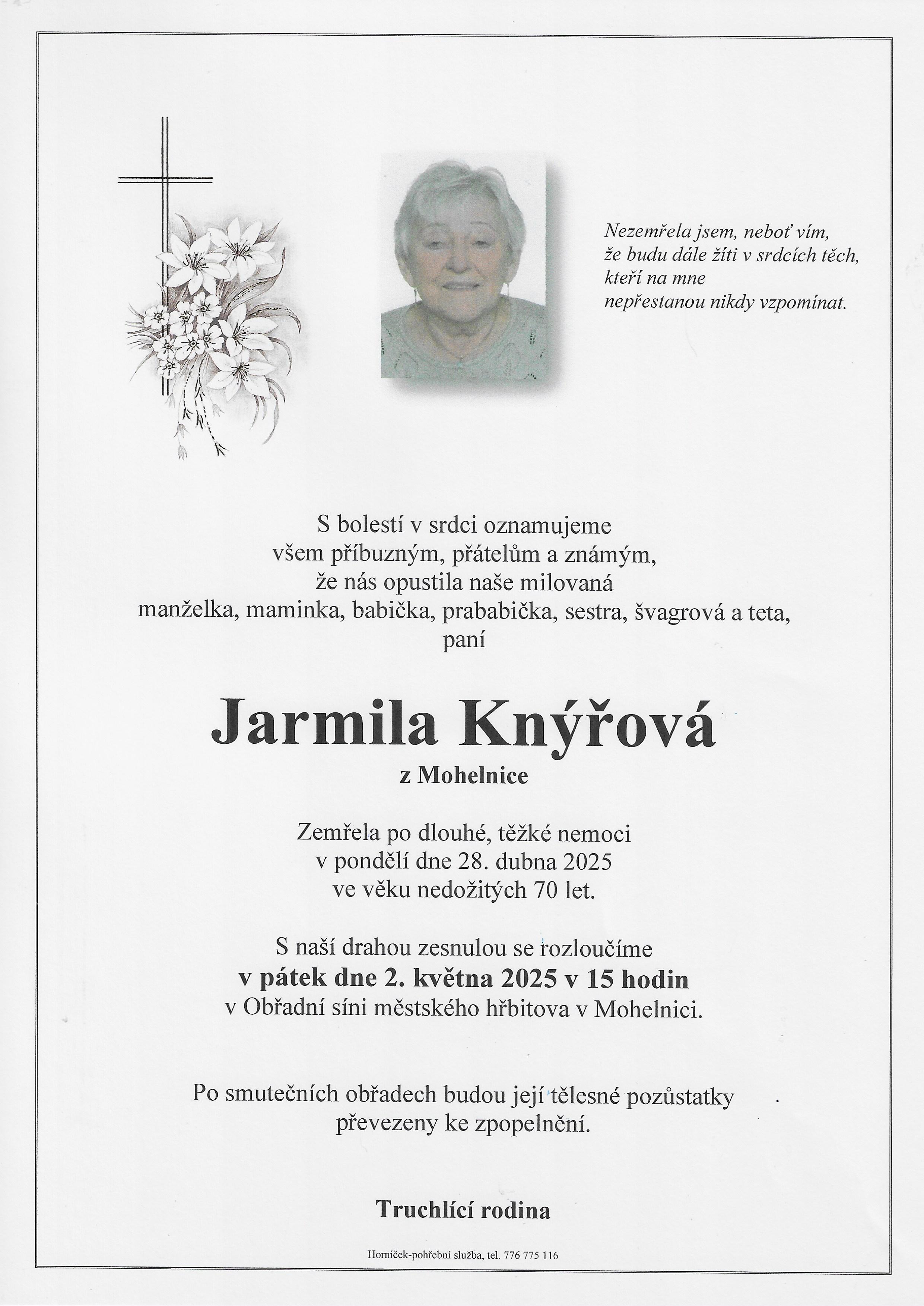 Nezemřela jsem, neboť vím,
že budu dále žíti v srdcích těch,
kteří na mne
nepřestanou nikdy vzpomínat.

S bolestí v srdci oznamujeme
všem příbuzným, přátelům a známým,
že nás opustila naše milovaná
manželka, maminka, babička, prababička, sestra, švagrová a teta,
paní

Jarmila Knýřová
z Mohelnice

Zemřela po dlouhé, těžké nemoci
v pondělí dne 28. dubna 2025
ve věku nedožitých 70 let.

S naší drahou zesnulou se rozloučíme
v pátek dne 2. května 2025 v 15 hodin
v Obřadní síni městského hřbitova v Mohelnici.

Po smutečních obřadech budou její tělesné pozůstatky
převezeny ke zpopelnění.

Truchlící rodina

Horníček-pohřební služba, tel. 776 775 116